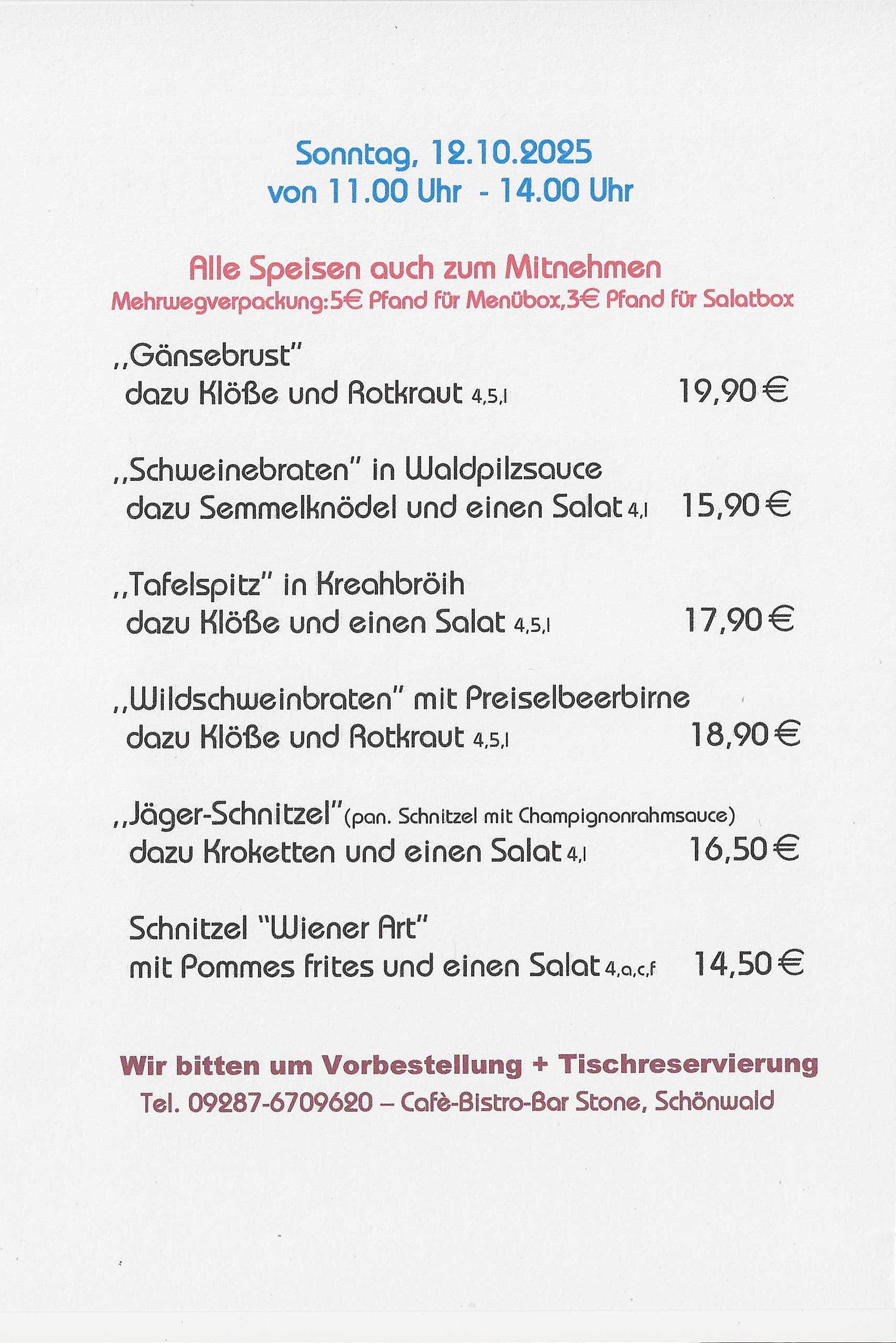 Sonntag, 12.10.2025
von 11.00 Uhr - 14.00 Uhr

Alle Speisen auch zum Mitnehmen
Mehrwegverpackung:5€ Pfand für Menübox,3€ Pfand für Salatbox

,,Gänsebrust"
dazu Klöße und Rotkraut 4,5,I 19,90 €

,,Schweinebraten" in Waldpilzsauce
dazu Semmelknödel und einen Salat 4,I 15,90 €

,,Tafelspitz" in Kreahbröih
dazu Klöße und einen Salat 4,5,I 17,90 €

,,Wildschweinbraten" mit Preiselbeerbirne
dazu Klöße und Rotkraut 4,5,I 18,90 €

,,Jäger-Schnitzel"(pan. Schnitzel mit Champignonrahmsauce)
dazu Kroketten und einen Salat 4,I 16,50 €

Schnitzel "Wiener Art"
mit Pommes frites und einen Salat 4,a,c,f 14,50 €

Wir bitten um Vorbestellung + Tischreservierung
Tel. 09287-6709620 – Cafè-Bistro-Bar Stone, Schönwald